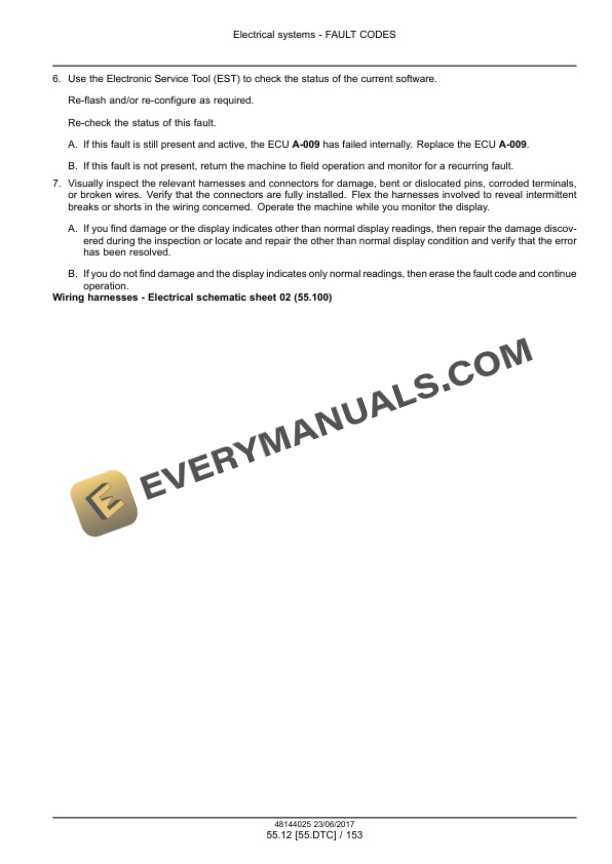 Electrical systems - FAULT CODES

6. Use the Electronic Service Tool (EST) to check the status of the current software.

Re-flash and/or re-configure as required.

Re-check the status of this fault.

A. If this fault is still present and active, the ECU A-009 has failed internally. Replace the ECU A-009.

B. If this fault is not present, return the machine to field operation and monitor for a recurring fault.

7. Visually inspect the relevant harnesses and connectors for damage, bent or dislocated pins, corroded terminals, or broken wires. Verify that the connectors are fully installed. Flex the harnesses involved to reveal intermittent breaks or shorts in the wiring concerned. Operate the machine while you monitor the display.

A. If you find damage or the display indicates other than normal display readings, then repair the damage discovered during the inspection or locate and repair the other than normal display condition and verify that the error has been resolved.

B. If you do not find damage and the display indicates only normal readings, then erase the fault code and continue operation.

Wiring harnesses - Electrical schematic sheet 02 (55.100)

48144025 23/06/2017
55.12 [55.DTC] / 153

EVERYMANUALS.COM